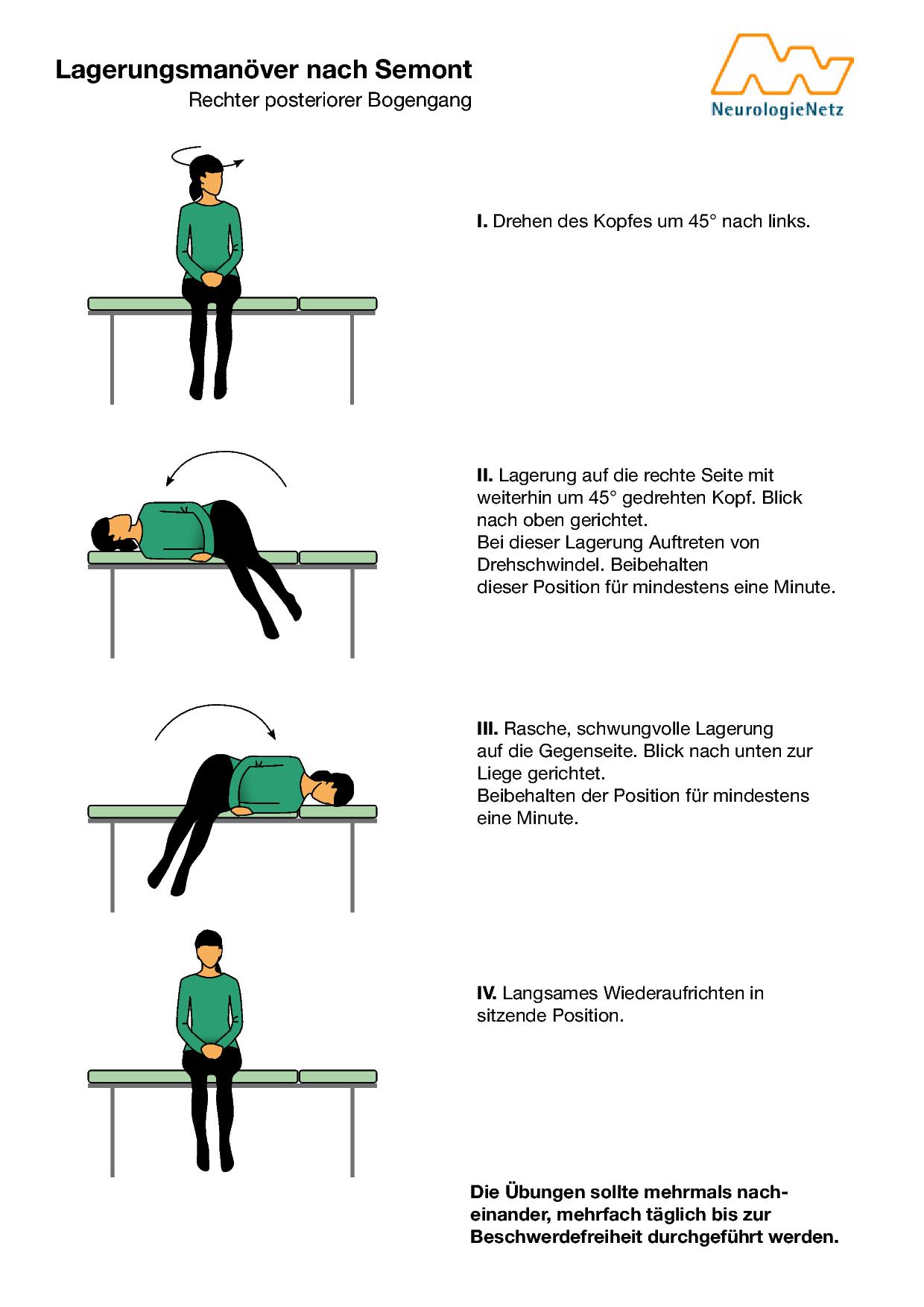 Lagerungsmanöver nach Semont
Rechter posteriorer Bogengang

NeurologieNetz

I. Drehen des Kopfes um 45° nach links.

II. Lagerung auf die rechte Seite mit weiterhin um 45° gedrehten Kopf. Blick nach oben gerichtet.
Bei dieser Lagerung Auftreten von Drehschwindel. Beibehalten dieser Position für mindestens eine Minute.

III. Rasche, schwungvolle Lagerung auf die Gegenseite. Blick nach unten zur Liege gerichtet.
Beibehalten der Position für mindestens eine Minute.

IV. Langsames Wiederaufrichten in sitzende Position.

Die Übungen sollte mehrmals nacheinander, mehrfach täglich bis zur Beschwerdefreiheit durchgeführt werden.